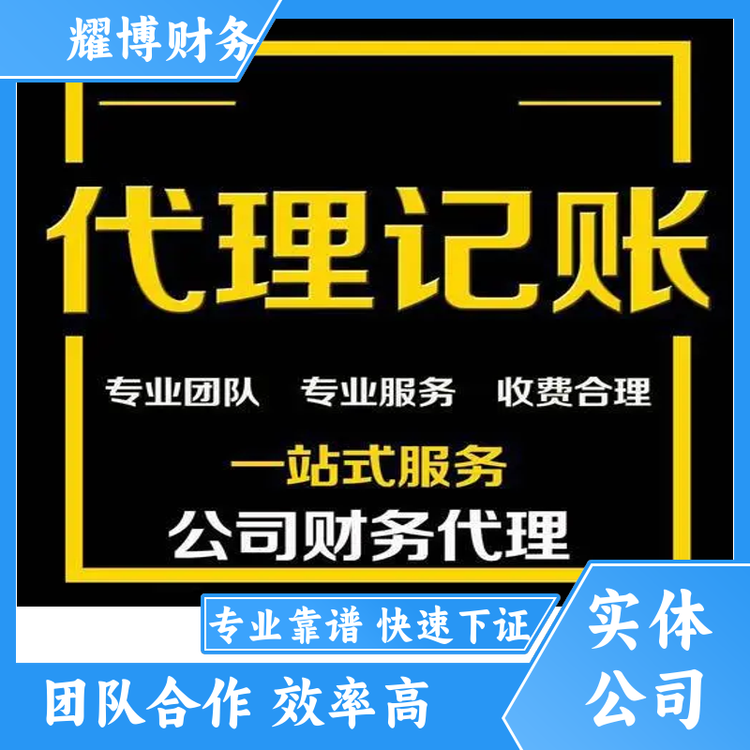 耀博财务

代理记账

专业团队 专业服务 收费合理

一站式服务

公司财务代理

专业靠谱 快速下证

实体公司

团队合作 效率高